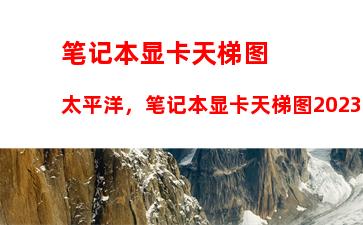 笔记本显卡天梯图

太平洋，笔记本显卡天梯图2023